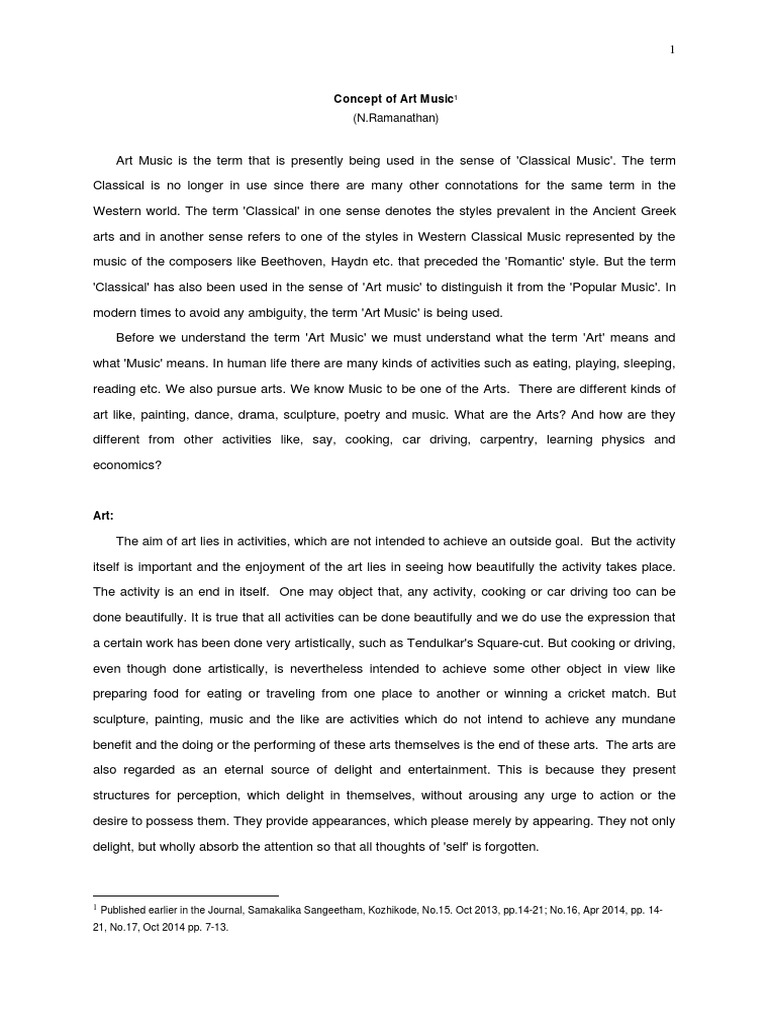 1

Concept of Art Music$^1$
(N.Ramanathan)

Art Music is the term that is presently being used in the sense of 'Classical Music'. The term Classical is no longer in use since there are many other connotations for the same term in the Western world. The term 'Classical' in one sense denotes the styles prevalent in the Ancient Greek arts and in another sense refers to one of the styles in Western Classical Music represented by the music of the composers like Beethoven, Haydn etc. that preceded the 'Romantic' style. But the term 'Classical' has also been used in the sense of 'Art music' to distinguish it from the 'Popular Music'. In modern times to avoid any ambiguity, the term 'Art Music' is being used.

Before we understand the term 'Art Music' we must understand what the term 'Art' means and what 'Music' means. In human life there are many kinds of activities such as eating, playing, sleeping, reading etc. We also pursue arts. We know Music to be one of the Arts. There are different kinds of art like, painting, dance, drama, sculpture, poetry and music. What are the Arts? And how are they different from other activities like, say, cooking, car driving, carpentry, learning physics and economics?

Art:

The aim of art lies in activities, which are not intended to achieve an outside goal. But the activity itself is important and the enjoyment of the art lies in seeing how beautifully the activity takes place. The activity is an end in itself. One may object that, any activity, cooking or car driving too can be done beautifully. It is true that all activities can be done beautifully and we do use the expression that a certain work has been done very artistically, such as Tendulkar's Square-cut. But cooking or driving, even though done artistically, is nevertheless intended to achieve some other object in view like preparing food for eating or traveling from one place to another or winning a cricket match. But sculpture, painting, music and the like are activities which do not intend to achieve any mundane benefit and the doing or the performing of these arts themselves is the end of these arts. The arts are also regarded as an eternal source of delight and entertainment. This is because they present structures for perception, which delight in themselves, without arousing any urge to action or the desire to possess them. They provide appearances, which please merely by appearing. They not only delight, but wholly absorb the attention so that all thoughts of 'self' is forgotten.

$^1$ Published earlier in the Journal, Samakalika Sangeetham, Kozhikode, No.15. Oct 2013, pp.14-21; No.16, Apr 2014, pp. 14-21, No.17, Oct 2014 pp. 7-13.